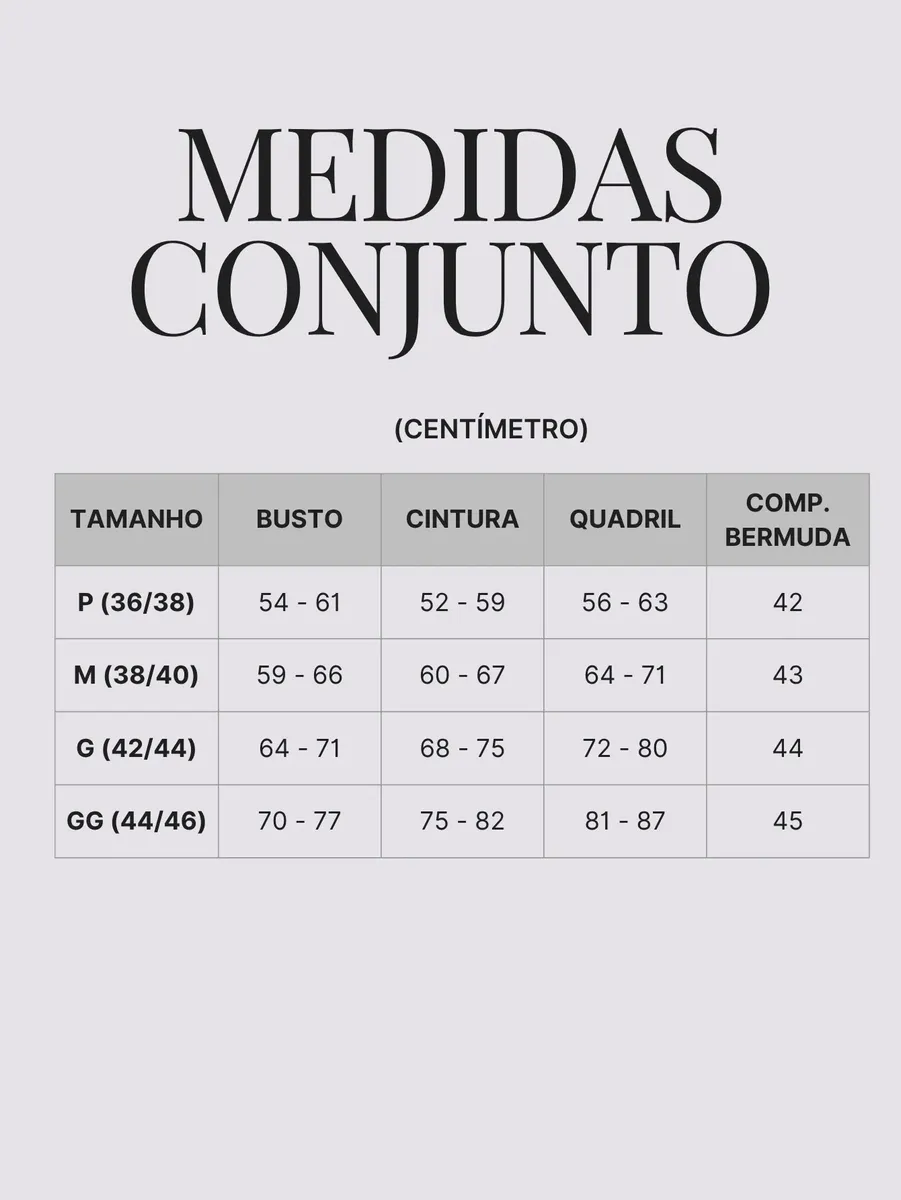 MEDIDAS
CONJUNTO

(CENTÍMETRO)

| TAMANHO | BUSTO | CINTURA | QUADRIL | COMP. BERMUDA |
|---|---|---|---|---|
| P (36/38) | 54 - 61 | 52 - 59 | 56 - 63 | 42 |
| M (38/40) | 59 - 66 | 60 - 67 | 64 - 71 | 43 |
| G (42/44) | 64 - 71 | 68 - 75 | 72 - 80 | 44 |
| GG (44/46) | 70 - 77 | 75 - 82 | 81 - 87 | 45 |